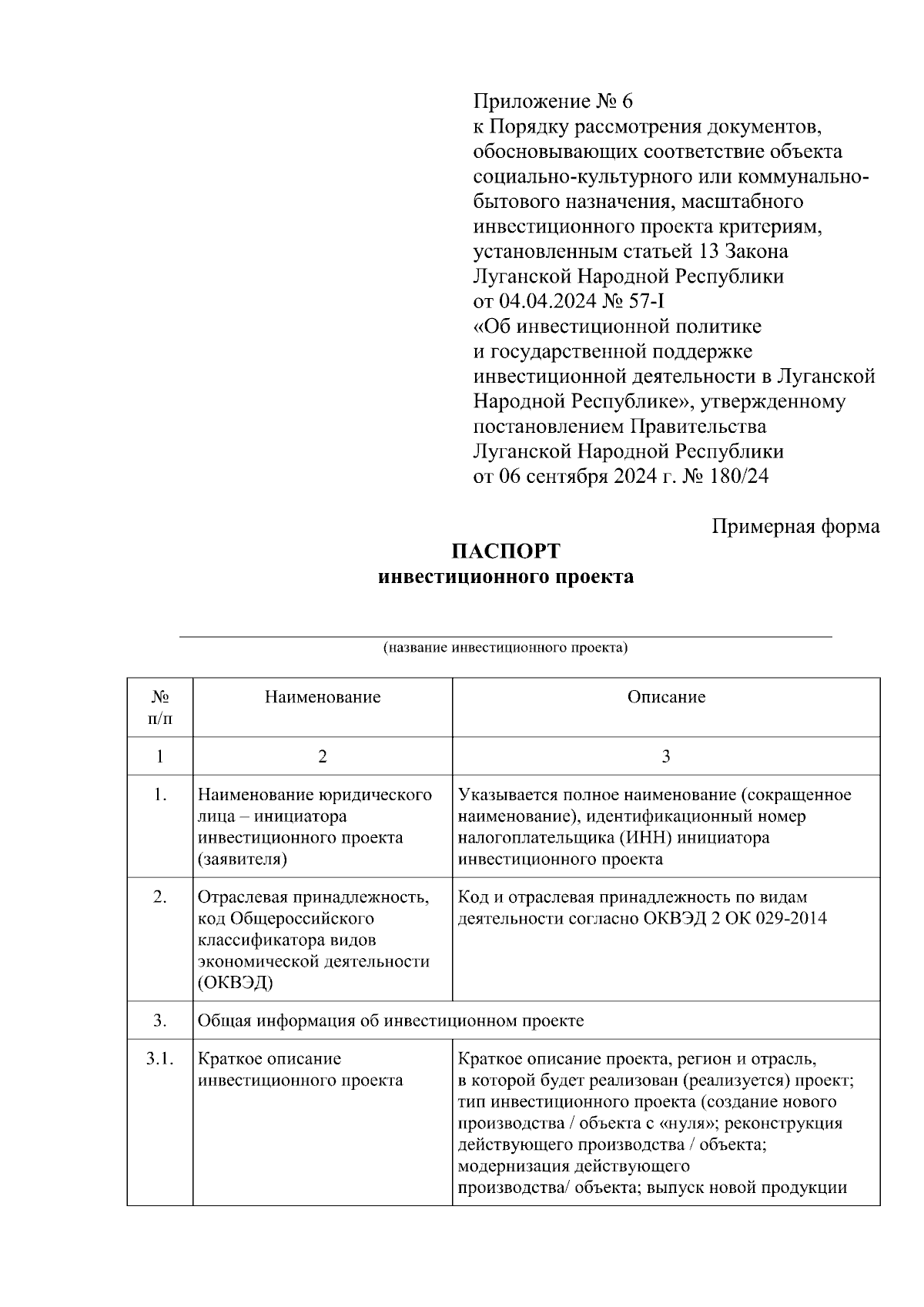 Приложение № 6
к Порядку рассмотрения документов, обосновывающих соответствие объекта социально-культурного или коммунально-бытового назначения, масштабного инвестиционного проекта критериям, установленным статьей 13 Закона Луганской Народной Республики от 04.04.2024 № 57-I «Об инвестиционной политике и государственной поддержке инвестиционной деятельности в Луганской Народной Республике», утвержденному постановлением Правительства Луганской Народной Республики от 06 сентября 2024 г. № 180/24

Примерная форма

ПАСПОРТ
инвестиционного проекта

(название инвестиционного проекта)

| № п/п | Наименование | Описание |
|---|---|---|
| 1 | 2 | 3 |
| 1. | Наименование юридического лица – инициатора инвестиционного проекта (заявителя) | Указывается полное наименование (сокращенное наименование), идентификационный номер налогоплательщика (ИНН) инициатора инвестиционного проекта |
| 2. | Отраслевая принадлежность, код Общероссийского классификатора видов экономической деятельности (ОКВЭД) | Код и отраслевая принадлежность по видам деятельности согласно ОКВЭД 2 ОК 029-2014 |
| 3. | Общая информация об инвестиционном проекте | |
| 3.1. | Краткое описание инвестиционного проекта | Краткое описание проекта, регион и отрасль, в которой будет реализован (реализуется) проект; тип инвестиционного проекта (создание нового производства / объекта с «нуля»; реконструкция действующего производства / объекта; модернизация действующего производства/ объекта; выпуск новой продукции |